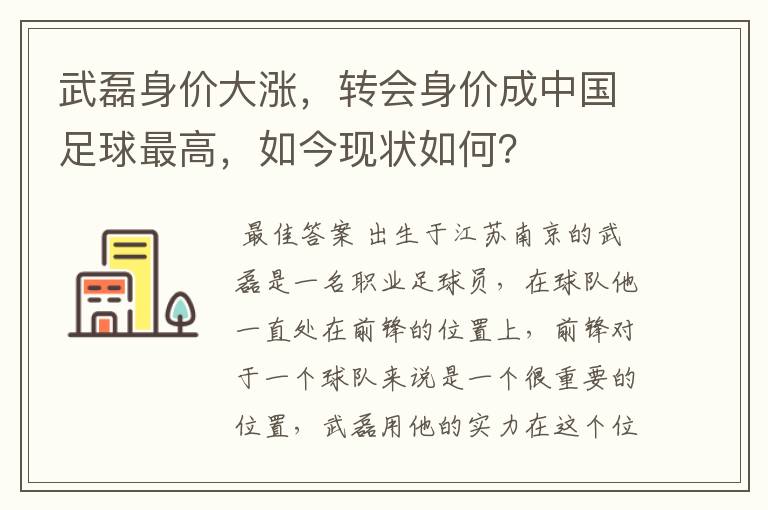 武磊身价大涨，转会身价成中国足球最高，如今现状如何？

最佳答案 出生于江苏南京的武磊是一名职业足球员，在球队他一直处在前锋的位置上，前锋对于一个球队来说是一个很重要的位置，武磊用他的实力在这个位